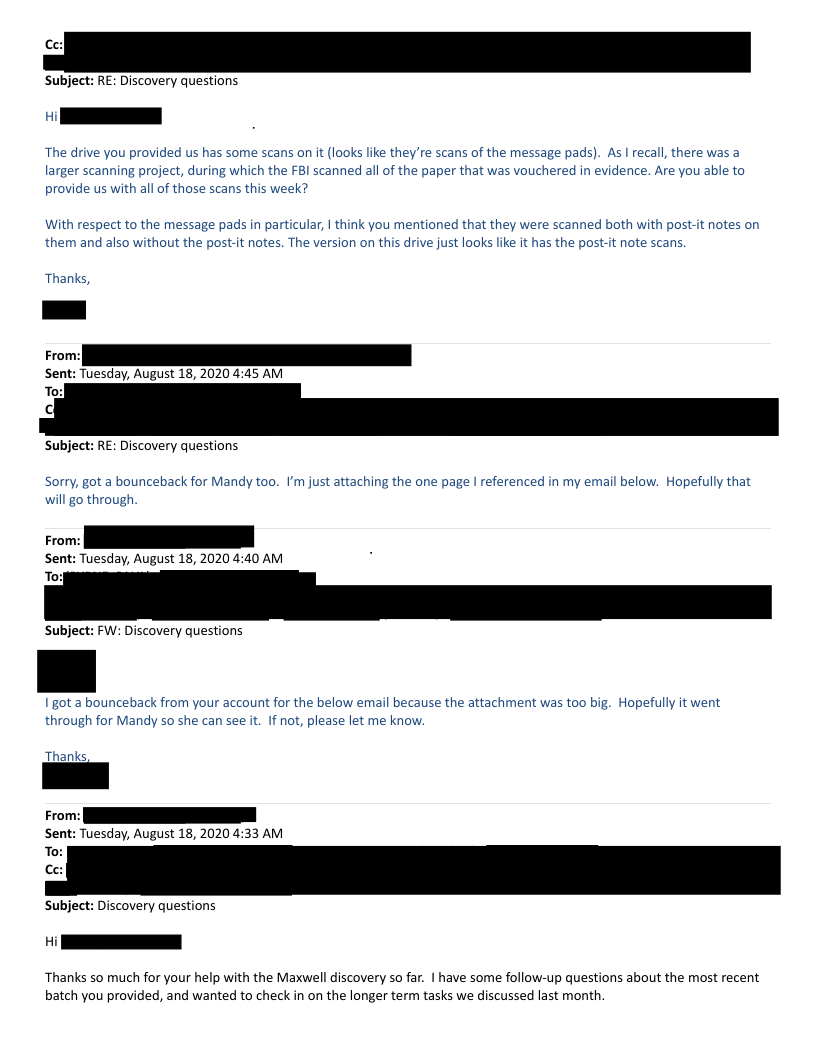 Cc:
Subject: RE: Discovery questions

Hi

The drive you provided us has some scans on it (looks like they're scans of the message pads). As I recall, there was a larger scanning project, during which the FBI scanned all of the paper that was vouchered in evidence. Are you able to provide us with all of those scans this week?

With respect to the message pads in particular, I think you mentioned that they were scanned both with post-it notes on them and also without the post-it notes. The version on this drive just looks like it has the post-it note scans.

Thanks,

From:
Sent: Tuesday, August 18, 2020 4:45 AM
To:
C
Subject: RE: Discovery questions

Sorry, got a bounceback for Mandy too. I'm just attaching the one page I referenced in my email below. Hopefully that will go through.

From:
Sent: Tuesday, August 18, 2020 4:40 AM
To:
Subject: FW: Discovery questions

I got a bounceback from your account for the below email because the attachment was too big. Hopefully it went through for Mandy so she can see it. If not, please let me know.

Thanks,

From:
Sent: Tuesday, August 18, 2020 4:33 AM
To:
Cc:
Subject: Discovery questions

Hi

Thanks so much for your help with the Maxwell discovery so far. I have some follow-up questions about the most recent batch you provided, and wanted to check in on the longer term tasks we discussed last month.